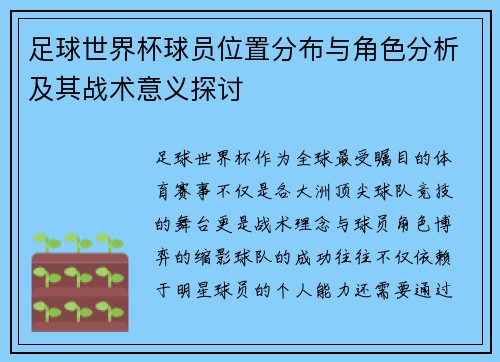 足球世界杯球员位置分布与角色分析及其战术意义探讨

足球世界杯作为全球最受瞩目的体育赛事不仅是各大洲顶尖球队竞技的舞台更是战术理念与球员角色博弈的缩影球队的成功往往不仅依赖于明星球员的个人能力还需要通过